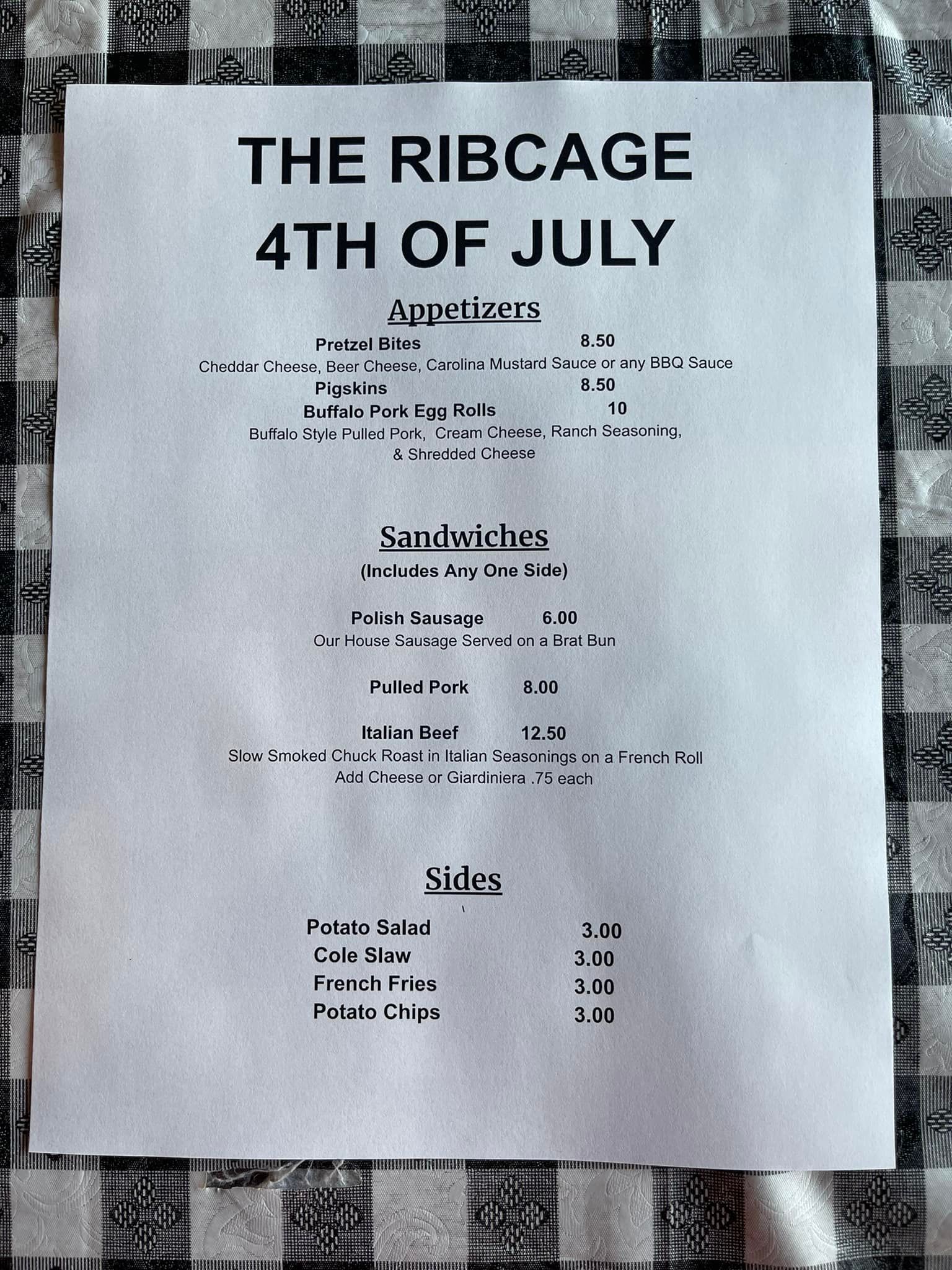 THE RIBCAGE
4TH OF JULY

Appetizers

Pretzel Bites 8.50
Cheddar Cheese, Beer Cheese, Carolina Mustard Sauce or any BBQ Sauce
Pigskins 8.50
Buffalo Pork Egg Rolls 10
Buffalo Style Pulled Pork, Cream Cheese, Ranch Seasoning, & Shredded Cheese

Sandwiches
(Includes Any One Side)

Polish Sausage 6.00
Our House Sausage Served on a Brat Bun

Pulled Pork 8.00

Italian Beef 12.50
Slow Smoked Chuck Roast in Italian Seasonings on a French Roll
Add Cheese or Giardiniera .75 each

Sides

Potato Salad 3.00
Cole Slaw 3.00
French Fries 3.00
Potato Chips 3.00